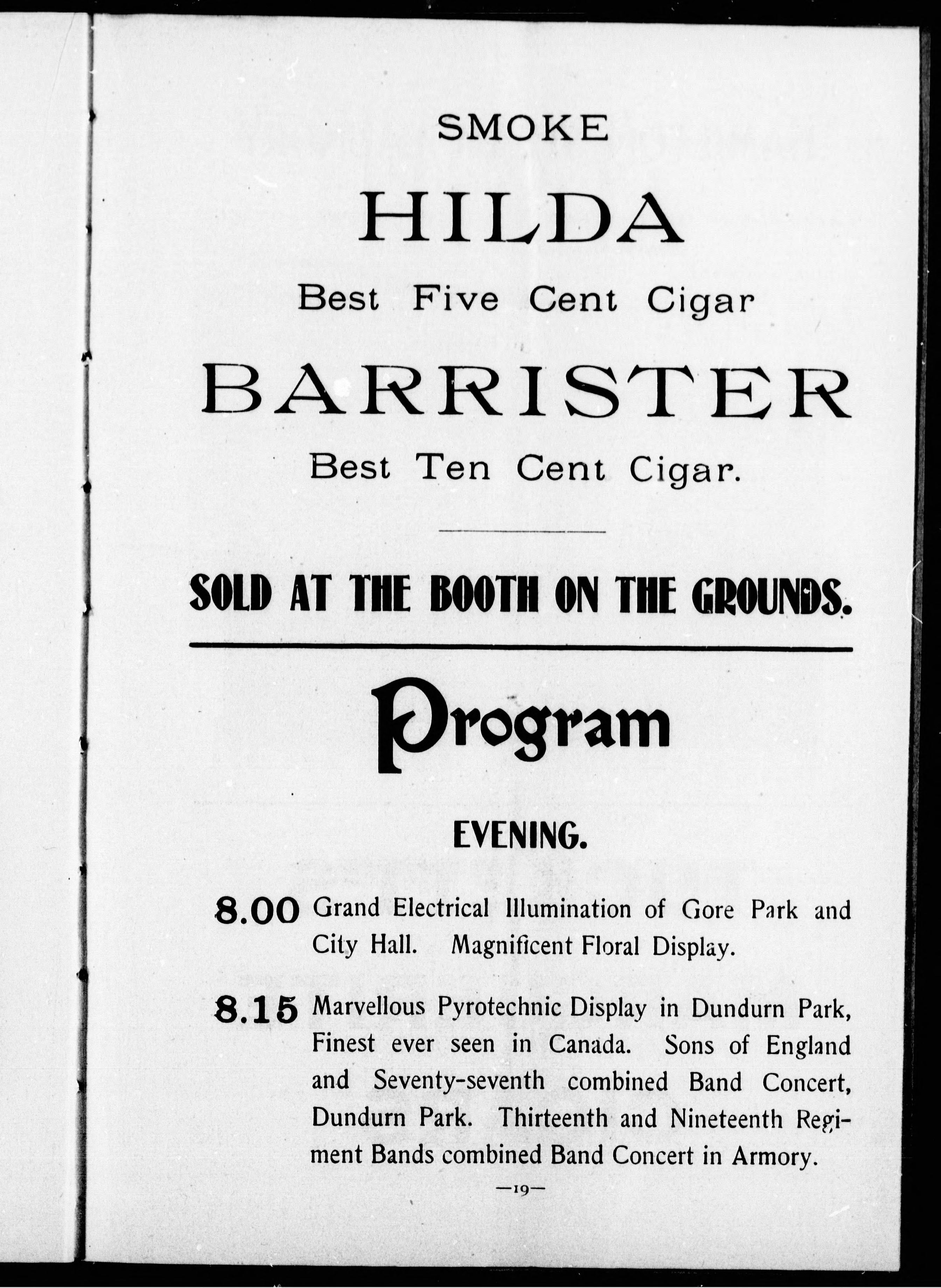 SMOKE

HILDA

Best Five Cent Cigar

BARRISTER

Best Ten Cent Cigar.

SOLD AT THE BOOTH ON THE GROUNDS.

Program

EVENING.

8.00 Grand Electrical Illumination of Gore Park and City Hall. Magnificent Floral Display.

8.15 Marvellous Pyrotechnic Display in Dundurn Park, Finest ever seen in Canada. Sons of England and Seventy-seventh combined Band Concert, Dundurn Park. Thirteenth and Nineteenth Regiment Bands combined Band Concert in Armory.

—19—